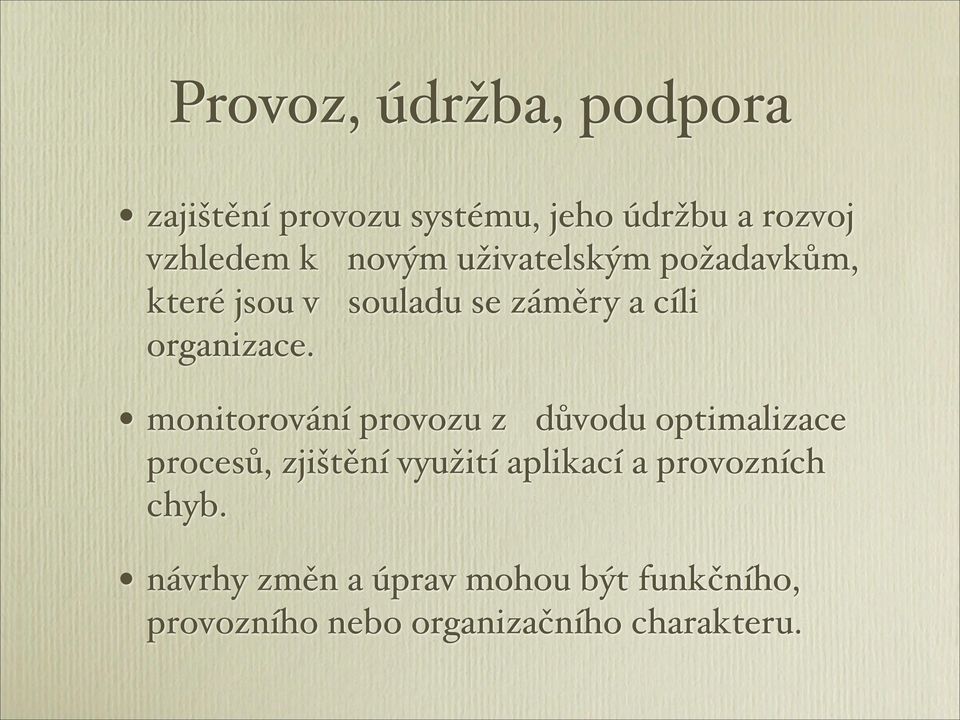 Provoz, údržba, podpora

• zajištění provozu systému, jeho údržbu a rozvoj vzhledem k novým uživatelským požadavkům, které jsou v souladu se záměry a cíli organizace.

• monitorování provozu z důvodu optimalizace procesů, zjištění využití aplikací a provozních chyb.

• návrhy změn a úprav mohou být funkčního, provozního nebo organizačního charakteru.